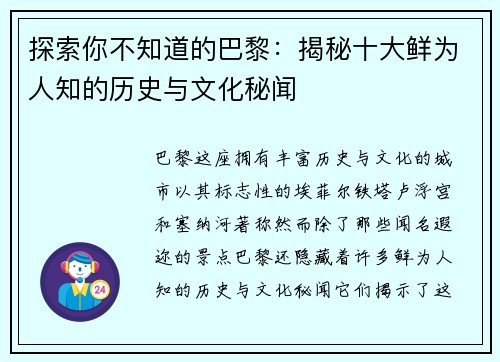 探索你不知道的巴黎：揭秘十大鲜为人知的历史与文化秘闻

24

巴黎这座拥有丰富历史与文化的城市以其标志性的埃菲尔铁塔卢浮宫和塞纳河著称然而除了那些闻名遐迩的景点巴黎还隐藏着许多鲜为人知的历史与文化秘闻它们揭示了这